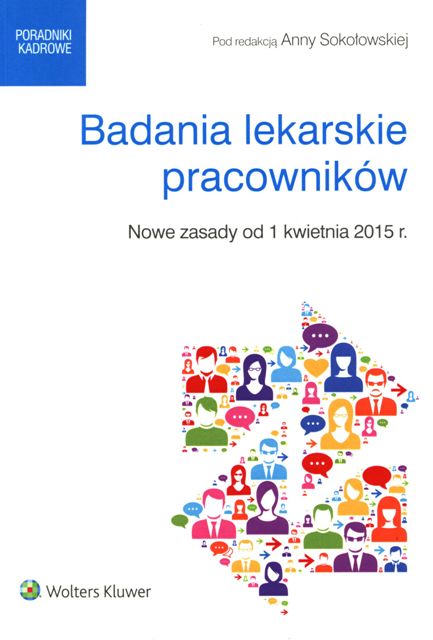 PORADNIKI KADROWE

Pod redakcją Anny Sokołowskiej

Badania lekarskie pracowników

Nowe zasady od 1 kwietnia 2015 r.

Wolters Kluwer